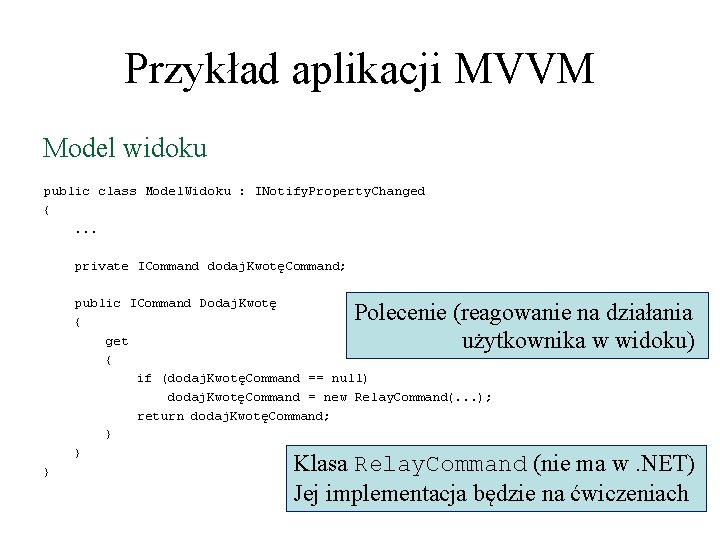 Przykład aplikacji MVVM

Model widoku

public class ModelWidoku : INotifyPropertyChanged
{
    ...

    private ICommand dodajKwotęCommand;

    public ICommand DodajKwotę
    {
        get
        {
            if (dodajKwotęCommand == null)
                dodajKwotęCommand = new RelayCommand(...);
            return dodajKwotęCommand;
        }
    }
}

Polecenie (reagowanie na działania użytkownika w widoku)

Klasa RelayCommand (nie ma w .NET)
Jej implementacja będzie na ćwiczeniach